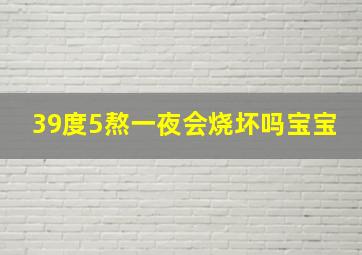 39度5熬一夜会烧坏吗宝宝